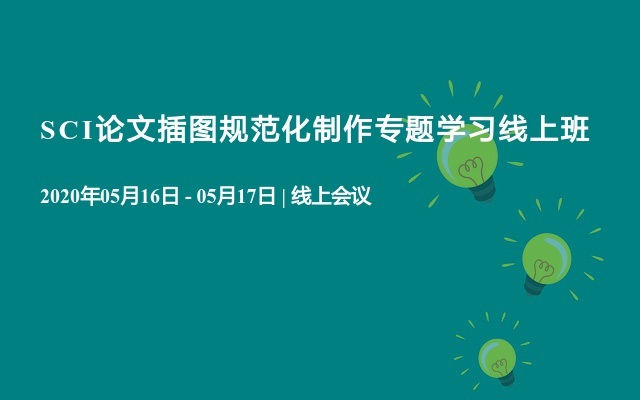 SCI论文插图规范化制作专题学习线上班

2020年05月16日 - 05月17日 | 线上会议